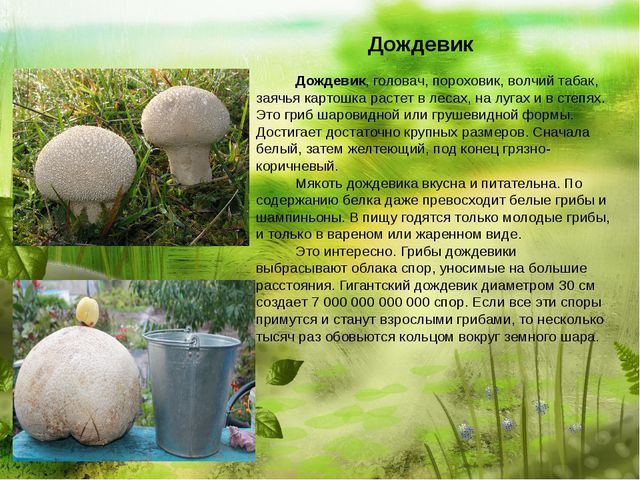 Дождевик

Дождевик, головач, пороховик, волчий табак, заячья картошка растет в лесах, на лугах и в степях. Это гриб шаровидной или грушевидной формы. Достигает достаточно крупных размеров. Сначала белый, затем желтеющий, под конец грязно-коричневый.

Мякоть дождевика вкусна и питательна. По содержанию белка даже превосходит белые грибы и шампиньоны. В пищу годятся только молодые грибы, и только в вареном или жаренном виде.

Это интересно. Грибы дождевики выбрасывают облака спор, уносимые на большие расстояния. Гигантский дождевик диаметром 30 см создает 7 000 000 000 000 спор. Если все эти споры примутся и станут взрослыми грибами, то несколько тысяч раз обовьются кольцом вокруг земного шара.